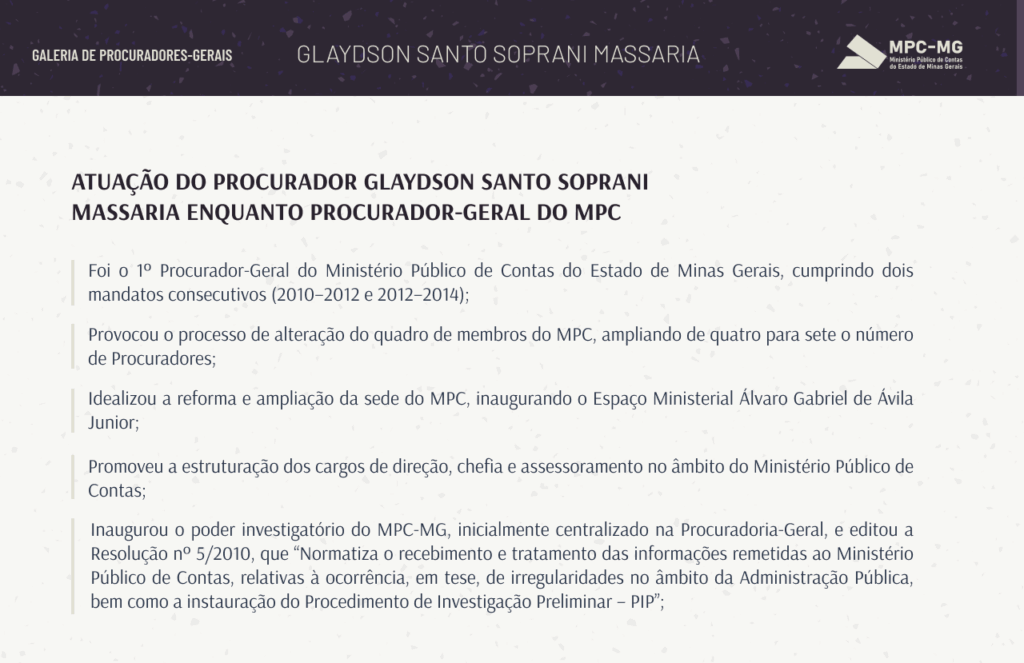 GALERIA DE PROCURADORES-GERAIS

GLAYDSON SANTO SOPRANI MASSARIA

MPC-MG
Ministério Público de Contas do Estado de Minas Gerais

ATUAÇÃO DO PROCURADOR GLAYDSON SANTO SOPRANI MASSARIA ENQUANTO PROCURADOR-GERAL DO MPC

Foi o 1º Procurador-Geral do Ministério Público de Contas do Estado de Minas Gerais, cumprindo dois mandatos consecutivos (2010–2012 e 2012–2014);

Provocou o processo de alteração do quadro de membros do MPC, ampliando de quatro para sete o número de Procuradores;

Idealizou a reforma e ampliação da sede do MPC, inaugurando o Espaço Ministerial Álvaro Gabriel de Ávila Junior;

Promoveu a estruturação dos cargos de direção, chefia e assessoramento no âmbito do Ministério Público de Contas;

Inaugurou o poder investigatório do MPC-MG, inicialmente centralizado na Procuradoria-Geral, e editou a Resolução nº 5/2010, que “Normatiza o recebimento e tratamento das informações remetidas ao Ministério Público de Contas, relativas à ocorrência, em tese, de irregularidades no âmbito da Administração Pública, bem como a instauração do Procedimento de Investigação Preliminar – PIP”;